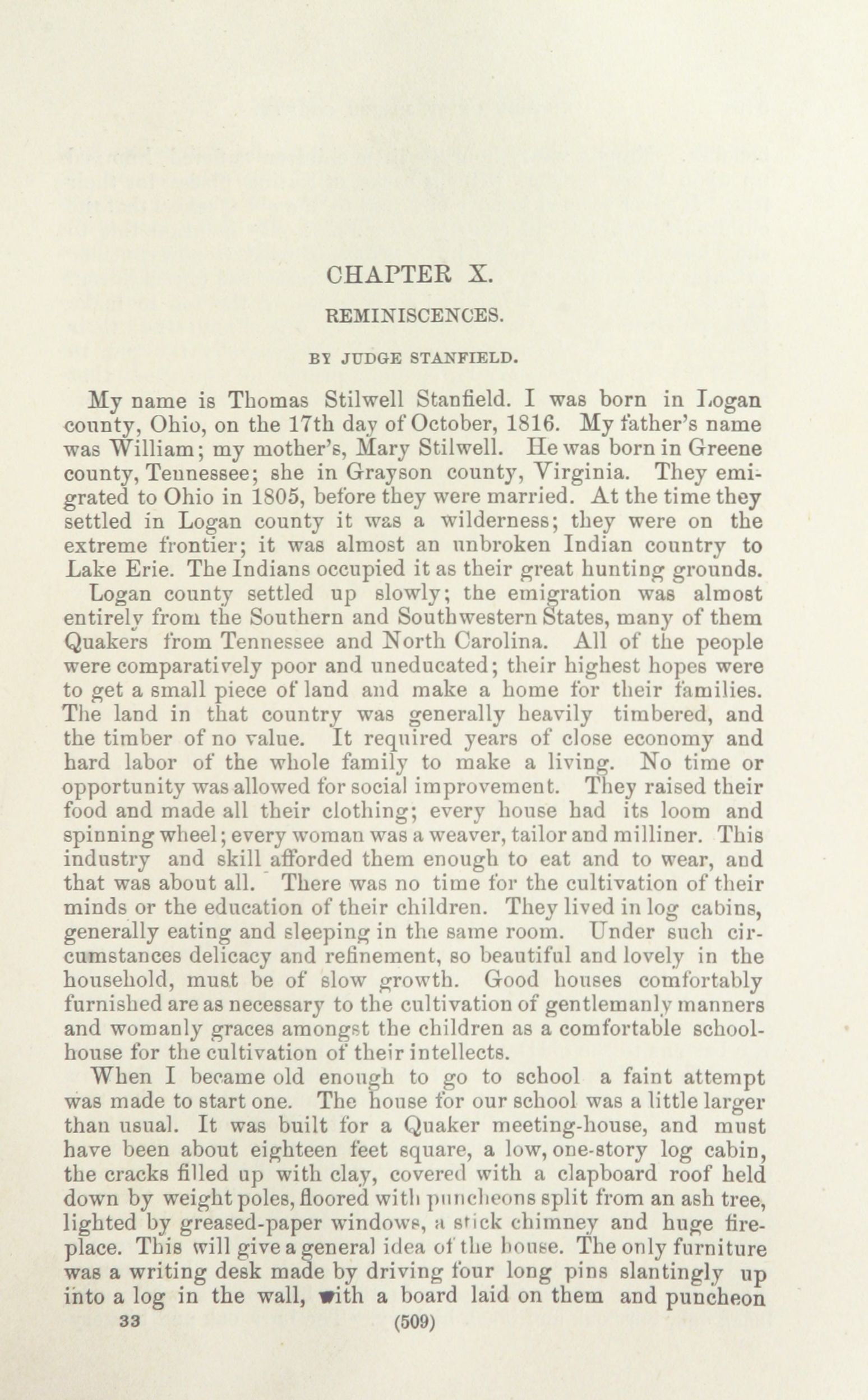 CHAPTER X.

REMINISCENCES.

BY JUDGE STANFIELD.

My name is Thomas Stilwell Stanfield. I was born in Logan county, Ohio, on the 17th day of October, 1816. My father's name was William; my mother's, Mary Stilwell. He was born in Greene county, Tennessee; she in Grayson county, Virginia. They emigrated to Ohio in 1805, before they were married. At the time they settled in Logan county it was a wilderness; they were on the extreme frontier; it was almost an unbroken Indian country to Lake Erie. The Indians occupied it as their great hunting grounds.

Logan county settled up slowly; the emigration was almost entirely from the Southern and Southwestern States, many of them Quakers from Tennessee and North Carolina. All of the people were comparatively poor and uneducated; their highest hopes were to get a small piece of land and make a home for their families. The land in that country was generally heavily timbered, and the timber of no value. It required years of close economy and hard labor of the whole family to make a living. No time or opportunity was allowed for social improvement. They raised their food and made all their clothing; every house had its loom and spinning wheel; every woman was a weaver, tailor and milliner. This industry and skill afforded them enough to eat and to wear, and that was about all. There was no time for the cultivation of their minds or the education of their children. They lived in log cabins, generally eating and sleeping in the same room. Under such circumstances delicacy and refinement, so beautiful and lovely in the household, must be of slow growth. Good houses comfortably furnished are as necessary to the cultivation of gentlemanly manners and womanly graces amongst the children as a comfortable schoolhouse for the cultivation of their intellects.

When I became old enough to go to school a faint attempt was made to start one. The house for our school was a little larger than usual. It was built for a Quaker meeting-house, and must have been about eighteen feet square, a low, one-story log cabin, the cracks filled up with clay, covered with a clapboard roof held down by weight poles, floored with puncheons split from an ash tree, lighted by greased-paper windows, a stick chimney and huge fireplace. This will give a general idea of the house. The only furniture was a writing desk made by driving four long pins slantingly up into a log in the wall, with a board laid on them and puncheon

33 (509)